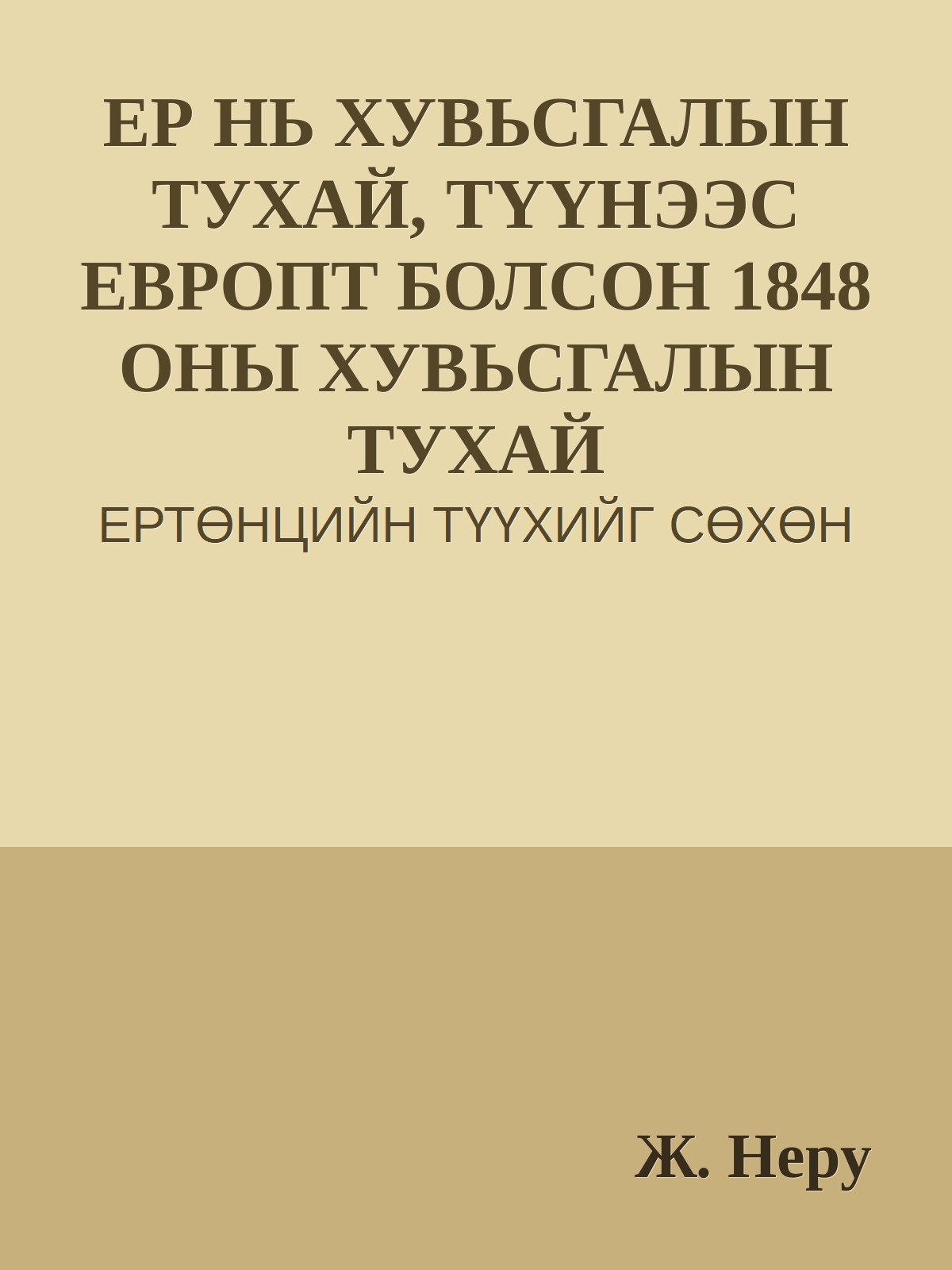 ЕР НЬ ХУВЬСГАЛЫН ТУХАЙ, ТҮҮНЭЭС ЕВРОПТ БОЛСОН 1848 ОНЫ ХУВЬСГАЛЫН ТУХАЙ

ЕРТӨНЦИЙН ТҮҮХИЙГ СӨХӨН

Ж. Неру